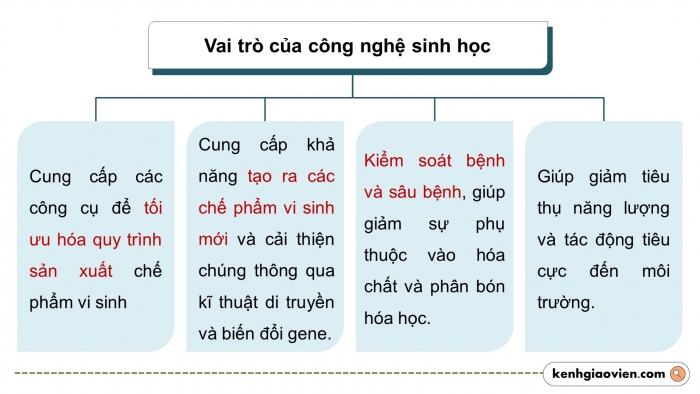 Vai trò của công nghệ sinh học

Cung cấp các công cụ để tối ưu hóa quy trình sản xuất chế phẩm vi sinh

Cung cấp khả năng tạo ra các chế phẩm vi sinh mới và cải thiện chúng thông qua kĩ thuật di truyền và biến đổi gene.

Kiểm soát bệnh và sâu bệnh, giúp giảm sự phụ thuộc vào hóa chất và phân bón hóa học.

Giúp giảm tiêu thụ năng lượng và tác động tiêu cực đến môi trường.

kenhgiaovien.com